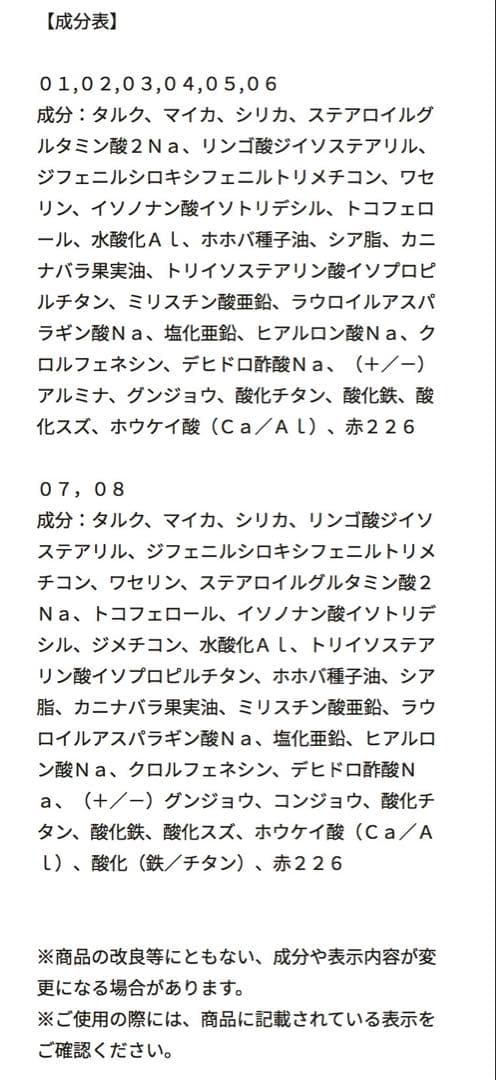 【成分表】

０１,０２,０３,０４,０５,０６
成分：タルク、マイカ、シリカ、ステアロイルグルタミン酸２Ｎａ、リンゴ酸ジイソステアリル、ジフェニルシロキシフェニルトリメチコン、ワセリン、イソノナン酸イソトリデシル、トコフェロール、水酸化Ａｌ、ホホバ種子油、シア脂、カニナバラ果実油、トリイソステアリン酸イソプロピルチタン、ミリスチン酸亜鉛、ラウロイルアスパラギン酸Ｎａ、塩化亜鉛、ヒアルロン酸Ｎａ、クロルフェネシン、デヒドロ酢酸Ｎａ、（＋／－）アルミナ、グンジョウ、酸化チタン、酸化鉄、酸化スズ、ホウケイ酸（Ｃａ／Ａｌ）、赤２２６

０７，０８
成分：タルク、マイカ、シリカ、リンゴ酸ジイソステアリル、ジフェニルシロキシフェニルトリメチコン、ワセリン、ステアロイルグルタミン酸２Ｎａ、トコフェロール、イソノナン酸イソトリデシル、ジメチコン、水酸化Ａｌ、トリイソステアリン酸イソプロピルチタン、ホホバ種子油、シア脂、カニナバラ果実油、ミリスチン酸亜鉛、ラウロイルアスパラギン酸Ｎａ、塩化亜鉛、ヒアルロン酸Ｎａ、クロルフェネシン、デヒドロ酢酸Ｎａ、（＋／－）グンジョウ、コンジョウ、酸化チタン、酸化鉄、酸化スズ、ホウケイ酸（Ｃａ／Ａｌ）、酸化（鉄／チタン）、赤２２６

※商品の改良等にともない、成分や表示内容が変更になる場合があります。
※ご使用の際には、商品に記載されている表示をご確認ください。